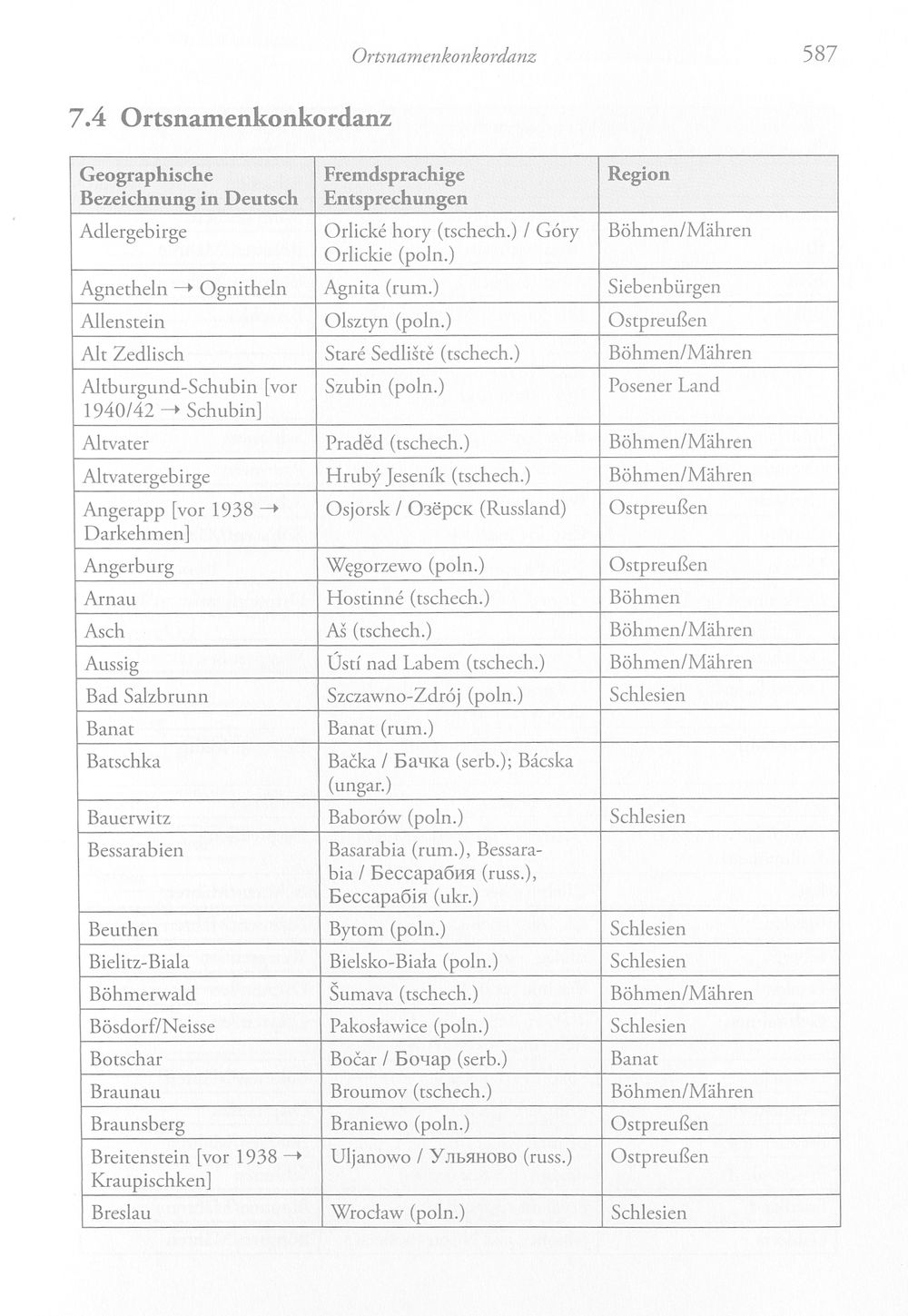 Ortsnamenkonkordanz 587

7.4 Ortsnamenkonkordanz

| Geographische Bezeichnung in Deutsch | Fremdsprachige Entsprechungen | Region |
|---|---|---|
| Adlergebirge | Orlické hory (tschech.) / Góry Orlickie (poln.) | Böhmen/Mähren |
| Agnetheln → Ognitheln | Agnita (rum.) | Siebenbürgen |
| Allenstein | Olsztyn (poln.) | Ostpreußen |
| Alt Zedlisch | Staré Sedliště (tschech.) | Böhmen/Mähren |
| Altburgund-Schubin [vor 1940/42 → Schubin] | Szubin (poln.) | Posener Land |
| Altvater | Praděd (tschech.) | Böhmen/Mähren |
| Altvatergebirge | Hrubý Jeseník (tschech.) | Böhmen/Mähren |
| Angerapp [vor 1938 → Darkehmen] | Osjorsk / Озёрск (Russland) | Ostpreußen |
| Angerburg | Węgorzewo (poln.) | Ostpreußen |
| Arnau | Hostinné (tschech.) | Böhmen |
| Asch | Aš (tschech.) | Böhmen/Mähren |
| Aussig | Ústí nad Labem (tschech.) | Böhmen/Mähren |
| Bad Salzbrunn | Szczawno-Zdrój (poln.) | Schlesien |
| Banat | Banat (rum.) | |
| Batschka | Bačka / Бачка (serb.); Bácska (ungar.) | |
| Bauerwitz | Baborów (poln.) | Schlesien |
| Bessarabien | Basarabia (rum.), Bessarabia / Бессарабия (russ.), Бессарабія (ukr.) | |
| Beuthen | Bytom (poln.) | Schlesien |
| Bielitz-Biala | Bielsko-Biała (poln.) | Schlesien |
| Böhmerwald | Šumava (tschech.) | Böhmen/Mähren |
| Bösdorf/Neisse | Pakosławice (poln.) | Schlesien |
| Botschar | Bočar / Бочар (serb.) | Banat |
| Braunau | Broumov (tschech.) | Böhmen/Mähren |
| Braunsberg | Braniewo (poln.) | Ostpreußen |
| Breitenstein [vor 1938 → Kraupischken] | Uljanowo / Ульяново (russ.) | Ostpreußen |
| Breslau | Wrocław (poln.) | Schlesien |